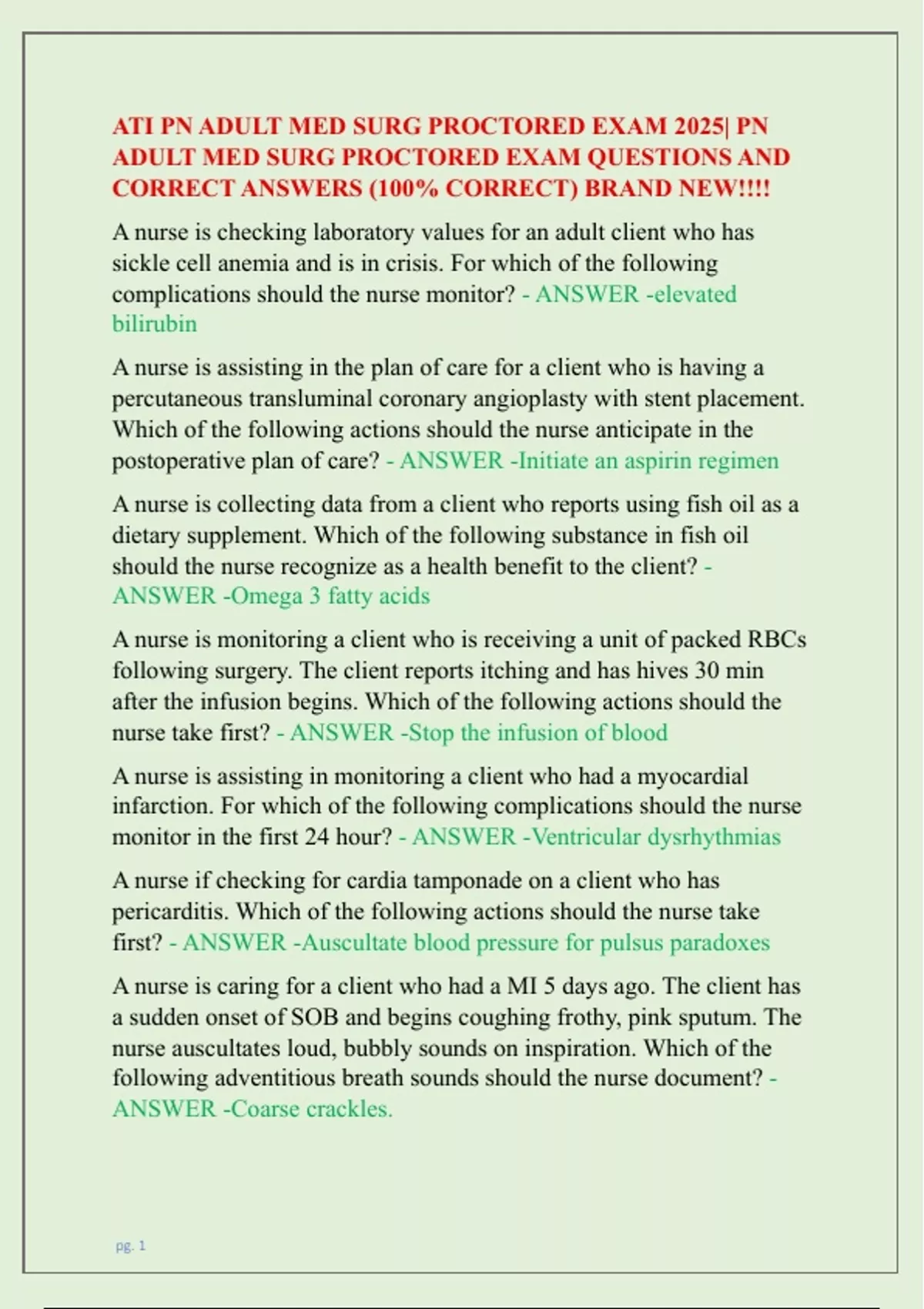 ATI PN ADULT MED SURG PROCTORED EXAM 2025| PN ADULT MED SURG PROCTORED EXAM QUESTIONS AND CORRECT ANSWERS (100% CORRECT) BRAND NEW!!!!

A nurse is checking laboratory values for an adult client who has sickle cell anemia and is in crisis. For which of the following complications should the nurse monitor? - ANSWER -elevated bilirubin

A nurse is assisting in the plan of care for a client who is having a percutaneous transluminal coronary angioplasty with stent placement. Which of the following actions should the nurse anticipate in the postoperative plan of care? - ANSWER -Initiate an aspirin regimen

A nurse is collecting data from a client who reports using fish oil as a dietary supplement. Which of the following substance in fish oil should the nurse recognize as a health benefit to the client? - ANSWER -Omega 3 fatty acids

A nurse is monitoring a client who is receiving a unit of packed RBCs following surgery. The client reports itching and has hives 30 min after the infusion begins. Which of the following actions should the nurse take first? - ANSWER -Stop the infusion of blood

A nurse is assisting in monitoring a client who had a myocardial infarction. For which of the following complications should the nurse monitor in the first 24 hour? - ANSWER -Ventricular dysrhythmias

A nurse if checking for cardia tamponade on a client who has pericarditis. Which of the following actions should the nurse take first? - ANSWER -Auscultate blood pressure for pulsus paradoxes

A nurse is caring for a client who had a MI 5 days ago. The client has a sudden onset of SOB and begins coughing frothy, pink sputum. The nurse auscultates loud, bubbly sounds on inspiration. Which of the following adventitious breath sounds should the nurse document? - ANSWER -Coarse crackles.

pg. 1